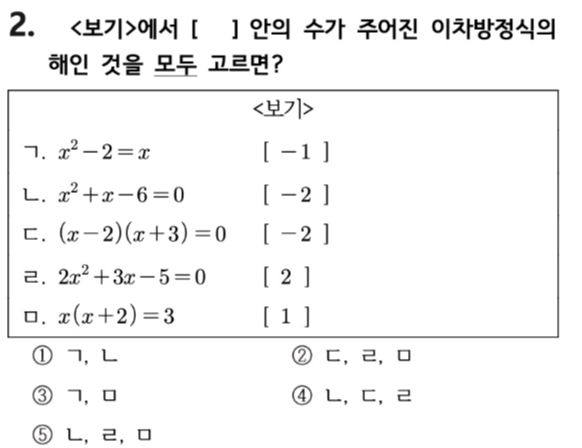 2. <보기>에서 [  ] 안의 수가 주어진 이차방정식의 해인 것을 모두 고르면?

<보기>

ㄱ. $x^2-2=x$ [ $-1$ ]

ㄴ. $x^2+x-6=0$ [ $-2$ ]

ㄷ. $(x-2)(x+3)=0$ [ $-2$ ]

ㄹ. $2x^2+3x-5=0$ [ $2$ ]

ㅁ. $x(x+2)=3$ [ $1$ ]

① ㄱ, ㄴ

② ㄷ, ㄹ, ㅁ

③ ㄱ, ㅁ

④ ㄴ, ㄷ, ㄹ

⑤ ㄴ, ㄹ, ㅁ